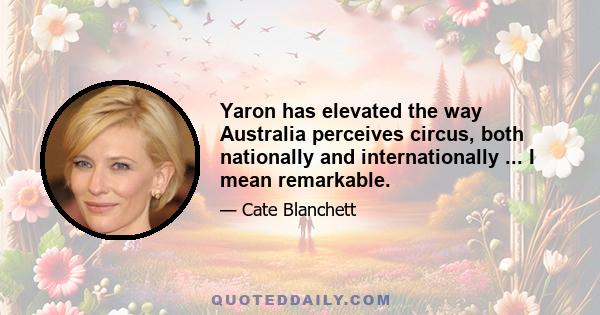 Yaron has elevated the way Australia perceives circus, both nationally and internationally ... I mean remarkable.

— Cate Blanchett

QUOTEDDAILY.COM